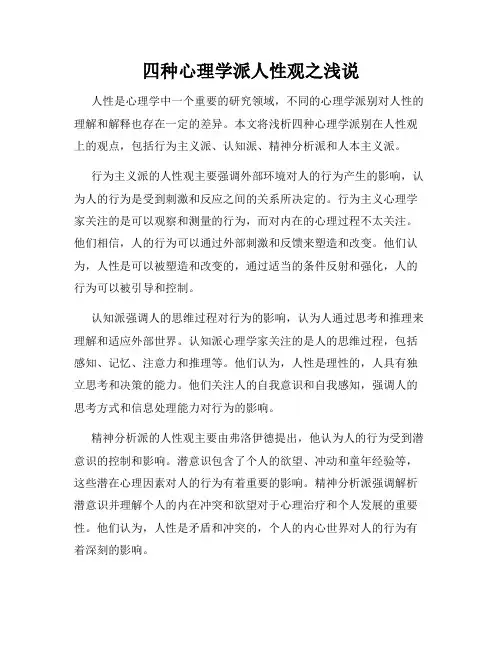 四种心理学派人性观之浅说

人性是心理学中一个重要的研究领域，不同的心理学派别对人性的理解和解释也存在一定的差异。本文将浅析四种心理学派别在人性观上的观点，包括行为主义派、认知派、精神分析派和人本主义派。

行为主义派的人性观主要强调外部环境对人的行为产生的影响，认为人的行为是受到刺激和反应之间的关系所决定的。行为主义心理学家关注的是可以观察和测量的行为，而对内在的心理过程不太关注。他们相信，人的行为可以通过外部刺激和反馈来塑造和改变。他们认为，人性是可以被塑造和改变的，通过适当的条件反射和强化，人的行为可以被引导和控制。

认知派强调人的思维过程对行为的影响，认为人通过思考和推理来理解和适应外部世界。认知派心理学家关注的是人的思维过程，包括感知、记忆、注意力和推理等。他们认为，人性是理性的，人具有独立思考和决策的能力。他们关注人的自我意识和自我感知，强调人的思考方式和信息处理能力对行为的影响。

精神分析派的人性观主要由弗洛伊德提出，他认为人的行为受到潜意识的控制和影响。潜意识包含了个人的欲望、冲动和童年经验等，这些潜在心理因素对人的行为有着重要的影响。精神分析派强调解析潜意识并理解个人的内在冲突和欲望对于心理治疗和个人发展的重要性。他们认为，人性是矛盾和冲突的，个人的内心世界对人的行为有着深刻的影响。